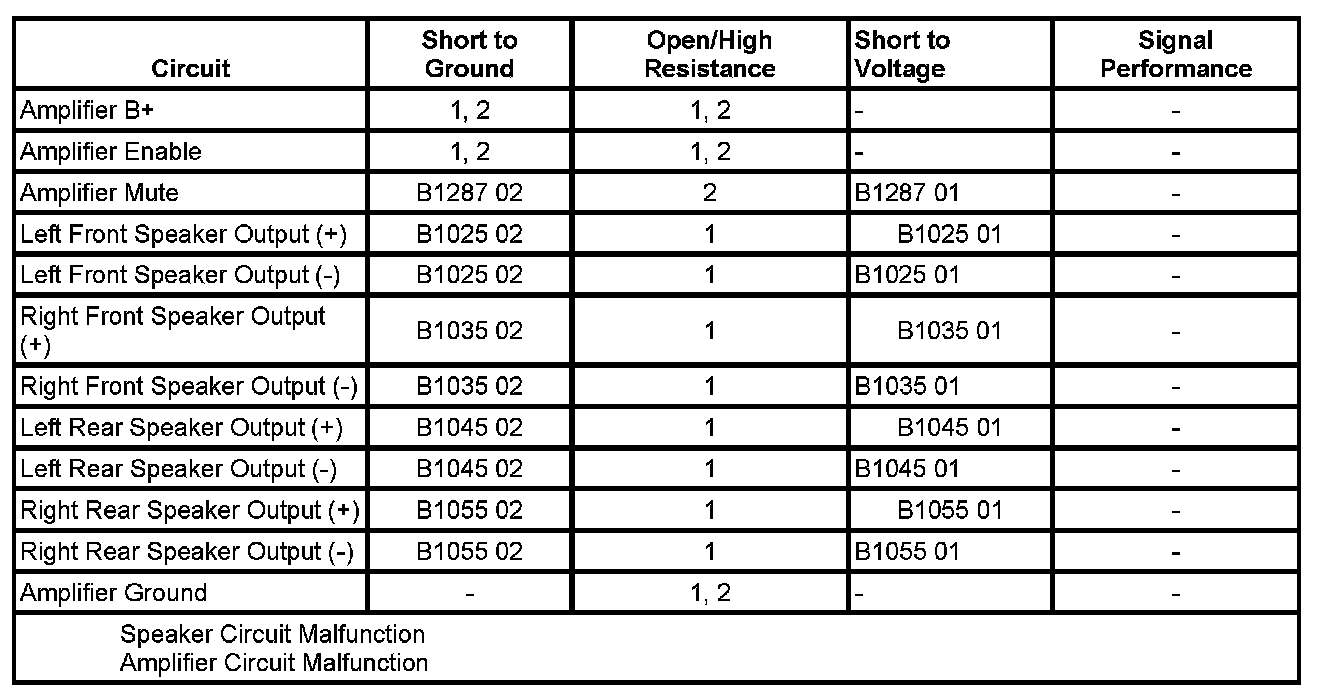 | Circuit | Short to Ground | Open/High Resistance | Short to Voltage | Signal Performance |
|---|---|---|---|---|
| Amplifier B+ | 1, 2 | 1, 2 | - | - |
| Amplifier Enable | 1, 2 | 1, 2 | - | - |
| Amplifier Mute | B1287 02 | 2 | B1287 01 | - |
| Left Front Speaker Output (+) | B1025 02 | 1 | B1025 01 | - |
| Left Front Speaker Output (-) | B1025 02 | 1 | B1025 01 | - |
| Right Front Speaker Output (+) | B1035 02 | 1 | B1035 01 | - |
| Right Front Speaker Output (-) | B1035 02 | 1 | B1035 01 | - |
| Left Rear Speaker Output (+) | B1045 02 | 1 | B1045 01 | - |
| Left Rear Speaker Output (-) | B1045 02 | 1 | B1045 01 | - |
| Right Rear Speaker Output (+) | B1055 02 | 1 | B1055 01 | - |
| Right Rear Speaker Output (-) | B1055 02 | 1 | B1055 01 | - |
| Amplifier Ground | - | 1, 2 | - | - |

Speaker Circuit Malfunction
Amplifier Circuit Malfunction